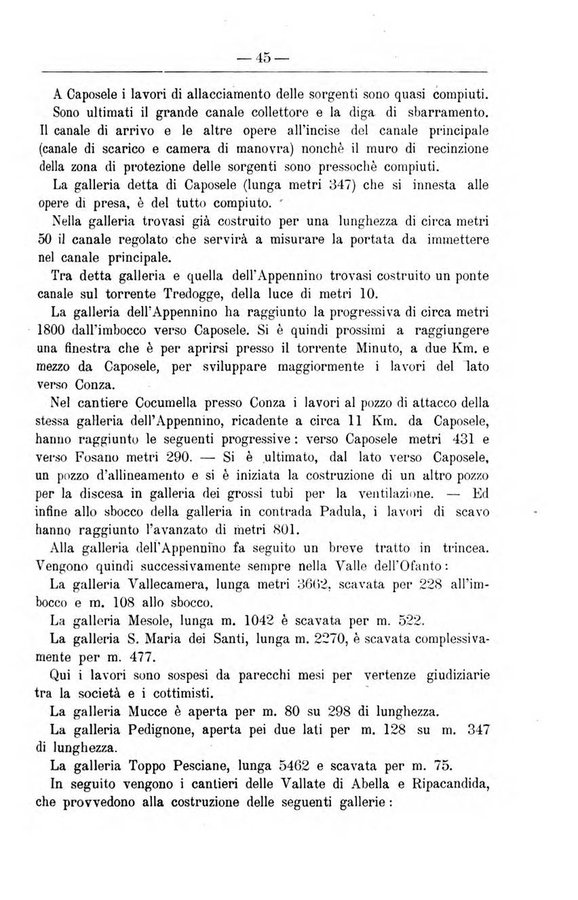 — 45 —

A Caposele i lavori di allacciamento delle sorgenti sono quasi compiuti.

Sono ultimati il grande canale collettore e la diga di sbarramento. Il canale di arrivo e le altre opere all'incise del canale principale (canale di scarico e camera di manovra) nonchè il muro di recinzione della zona di protezione delle sorgenti sono pressochè compiuti.

La galleria detta di Caposele (lunga metri 347) che si innesta alle opere di presa, è del tutto compiuto.

Nella galleria trovasi già costruito per una lunghezza di circa metri 50 il canale regolato che servirà a misurare la portata da immettere nel canale principale.

Tra detta galleria e quella dell'Appennino trovasi costruito un ponte canale sul torrente Tredogge, della luce di metri 10.

La galleria dell'Appennino ha raggiunto la progressiva di circa metri 1800 dall'imbocco verso Caposele. Si è quindi prossimi a raggiungere una finestra che è per aprirsi presso il torrente Minuto, a due Km. e mezzo da Caposele, per sviluppare maggiormente i lavori del lato verso Conza.

Nel cantiere Cocumella presso Conza i lavori al pozzo di attacco della stessa galleria dell'Appennino, ricadente a circa 11 Km. da Caposele, hanno raggiunto le seguenti progressive: verso Caposele metri 431 e verso Fosano metri 290. — Si è ultimato, dal lato verso Caposele, un pozzo d'allineamento e si è iniziata la costruzione di un altro pozzo per la discesa in galleria dei grossi tubi per la ventilazione. — Ed infine allo sbocco della galleria in contrada Padula, i lavori di scavo hanno raggiunto l'avanzato di metri 801.

Alla galleria dell'Appennino fa seguito un breve tratto in trincea. Vengono quindi successivamente sempre nella Valle dell'Ofanto:

La galleria Vallecamera, lunga metri 3662, scavata per 228 all'imbocco e m. 108 allo sbocco.

La galleria Mesole, lunga m. 1042 è scavata per m. 522.

La galleria S. Maria dei Santi, lunga m. 2270, è scavata complessivamente per m. 477.

Qui i lavori sono sospesi da parecchi mesi per vertenze giudiziarie tra la società e i cottimisti.

La galleria Mucce è aperta per m. 80 su 298 di lunghezza.

La galleria Pedignone, aperta pei due lati per m. 128 su m. 347 di lunghezza.

La galleria Toppo Pesciane, lunga 5462 e scavata per m. 75.

In seguito vengono i cantieri delle Vallate di Abella e Ripacandida, che provvedono alla costruzione delle seguenti gallerie: